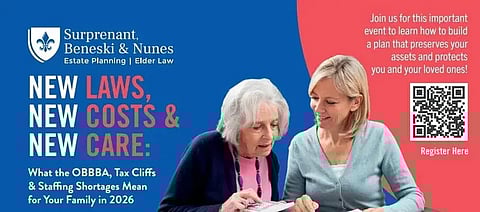 Surprenant, Beneski & Nunes
Estate Planning | Elder Law

NEW LAWS, NEW COSTS & NEW CARE:

What the OBBBA, Tax Cliffs & Staffing Shortages Mean for Your Family in 2026

Join us for this important event to learn how to build a plan that preserves your assets and protects you and your loved ones!

Register Here